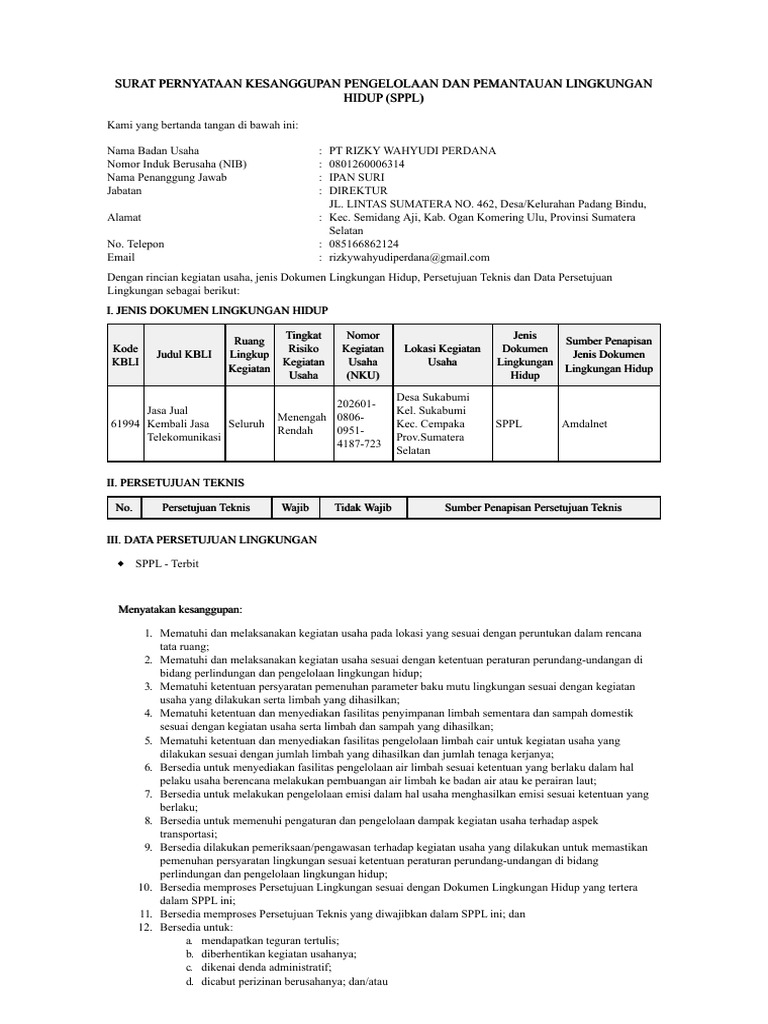 SURAT PERNYATAAN KESANGGUPAN PENGELOLAAN DAN PEMANTAUAN LINGKUNGAN HIDUP (SPPL)

Kami yang bertanda tangan di bawah ini:

Nama Badan Usaha : PT RIZKY WAHYUDI PERDANA
Nomor Induk Berusaha (NIB) : 0801260006314
Nama Penanggung Jawab : IPAN SURI
Jabatan : DIREKTUR
Alamat : JL. LINTAS SUMATERA NO. 462, Desa/Kelurahan Padang Bindu, Kec. Semidang Aji, Kab. Ogan Komering Ulu, Provinsi Sumatera Selatan
No. Telepon : 085166862124
Email : rizkywahyudiperdana@gmail.com

Dengan rincian kegiatan usaha, jenis Dokumen Lingkungan Hidup, Persetujuan Teknis dan Data Persetujuan Lingkungan sebagai berikut:

I. JENIS DOKUMEN LINGKUNGAN HIDUP

| Kode KBLI | Judul KBLI | Ruang Lingkup Kegiatan | Tingkat Risiko Kegiatan Usaha | Nomor Kegiatan Usaha (NKU) | Lokasi Kegiatan Usaha | Jenis Dokumen Lingkungan Hidup | Sumber Penapisan Jenis Dokumen Lingkungan Hidup |
|---|---|---|---|---|---|---|---|
| 61994 | Jasa Jual Kembali Jasa Telekomunikasi | Seluruh | Menengah Rendah | 202601-0806-0951-4187-723 | Desa Sukabumi Kel. Sukabumi Kec. Cempaka Prov.Sumatera Selatan | SPPL | Amdalnet |

II. PERSETUJUAN TEKNIS

| No. | Persetujuan Teknis | Wajib | Tidak Wajib | Sumber Penapisan Persetujuan Teknis |
|---|---|---|---|---|

III. DATA PERSETUJUAN LINGKUNGAN

◆ SPPL - Terbit

Menyatakan kesanggupan:

1. Mematuhi dan melaksanakan kegiatan usaha pada lokasi yang sesuai dengan peruntukan dalam rencana tata ruang;
2. Mematuhi dan melaksanakan kegiatan usaha sesuai dengan ketentuan peraturan perundang-undangan di bidang perlindungan dan pengelolaan lingkungan hidup;
3. Mematuhi ketentuan persyaratan pemenuhan parameter baku mutu lingkungan sesuai dengan kegiatan usaha yang dilakukan serta limbah yang dihasilkan;
4. Mematuhi ketentuan dan menyediakan fasilitas penyimpanan limbah sementara dan sampah domestik sesuai dengan kegiatan usaha serta limbah dan sampah yang dihasilkan;
5. Mematuhi ketentuan dan menyediakan fasilitas pengelolaan limbah cair untuk kegiatan usaha yang dilakukan sesuai dengan jumlah limbah yang dihasilkan dan jumlah tenaga kerjanya;
6. Bersedia untuk menyediakan fasilitas pengelolaan air limbah sesuai ketentuan yang berlaku dalam hal pelaku usaha berencana melakukan pembuangan air limbah ke badan air atau ke perairan laut;
7. Bersedia untuk melakukan pengelolaan emisi dalam hal usaha menghasilkan emisi sesuai ketentuan yang berlaku;
8. Bersedia untuk memenuhi pengaturan dan pengelolaan dampak kegiatan usaha terhadap aspek transportasi;
9. Bersedia dilakukan pemeriksaan/pengawasan terhadap kegiatan usaha yang dilakukan untuk memastikan pemenuhan persyaratan lingkungan sesuai ketentuan peraturan perundang-undangan di bidang perlindungan dan pengelolaan lingkungan hidup;
10. Bersedia memproses Persetujuan Lingkungan sesuai dengan Dokumen Lingkungan Hidup yang tertera dalam SPPL ini;
11. Bersedia memproses Persetujuan Teknis yang diwajibkan dalam SPPL ini; dan
12. Bersedia untuk:
a. mendapatkan teguran tertulis;
b. diberhentikan kegiatan usahanya;
c. dikenai denda administratif;
d. dicabut perizinan berusahanya; dan/atau